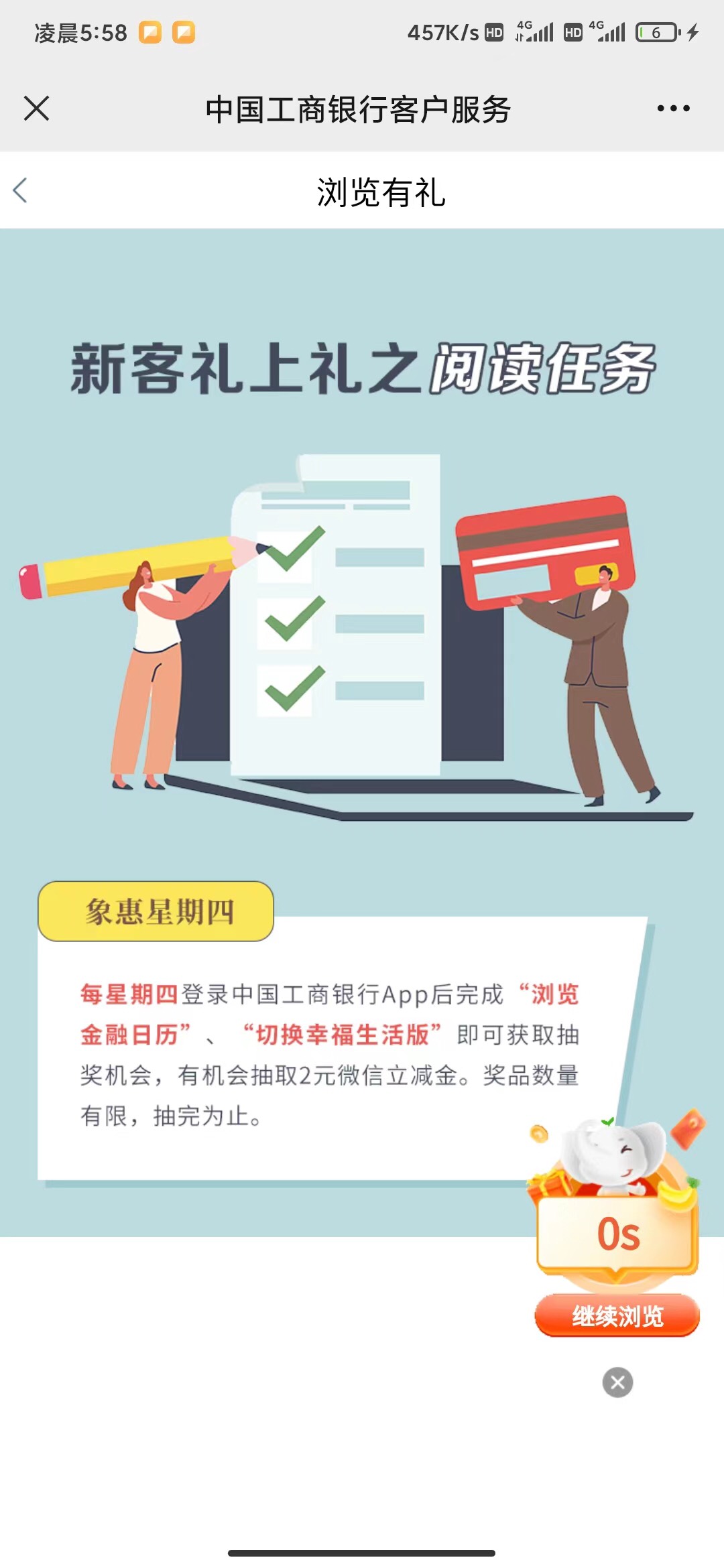 凌晨5:58

457K/s HD 4G HD 4G 6

中国工商银行客户服务

浏览有礼

新客礼上礼之阅读任务

象惠星期四

每星期四登录中国工商银行App后完成“浏览金融日历”、“切换幸福生活版”即可获取抽奖机会，有机会抽取2元微信立减金。奖品数量有限，抽完为止。

0s

继续浏览